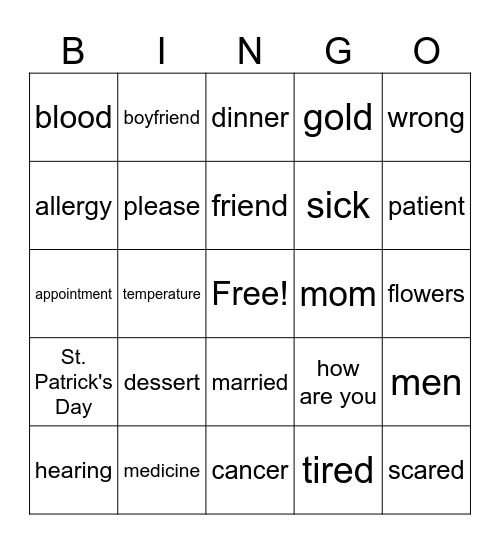 | B | I | N | G | O |
|---|---|---|---|---|
| blood | boyfriend | dinner | gold | wrong |
| allergy | please | friend | sick | patient |
| appointment | temperature | Free! | mom | flowers |
| St. Patrick's Day | dessert | married | how are you | men |
| hearing | medicine | cancer | tired | scared |